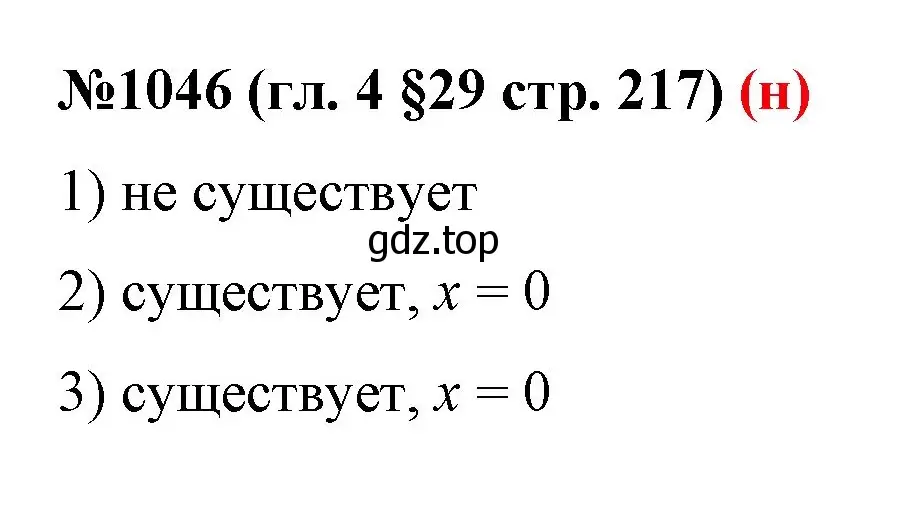 №1046 (гл. 4 §29 стр. 217) (н)

1) не существует

gdz.top

2) существует, $x = 0$

3) существует, $x = 0$